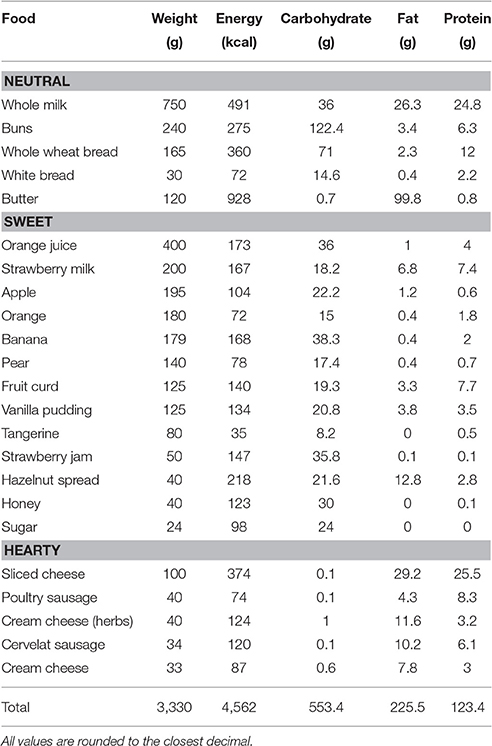 | Food | Weight (g) | Energy (kcal) | Carbohydrate (g) | Fat (g) | Protein (g) |
|---|---|---|---|---|---|
| **NEUTRAL** | | | | | |
| Whole milk | 750 | 491 | 36 | 26.3 | 24.8 |
| Buns | 240 | 275 | 122.4 | 3.4 | 6.3 |
| Whole wheat bread | 165 | 360 | 71 | 2.3 | 12 |
| White bread | 30 | 72 | 14.6 | 0.4 | 2.2 |
| Butter | 120 | 928 | 0.7 | 99.8 | 0.8 |
| **SWEET** | | | | | |
| Orange juice | 400 | 173 | 36 | 1 | 4 |
| Strawberry milk | 200 | 167 | 18.2 | 6.8 | 7.4 |
| Apple | 195 | 104 | 22.2 | 1.2 | 0.6 |
| Orange | 180 | 72 | 15 | 0.4 | 1.8 |
| Banana | 179 | 168 | 38.3 | 0.4 | 2 |
| Pear | 140 | 78 | 17.4 | 0.4 | 0.7 |
| Fruit curd | 125 | 140 | 19.3 | 3.3 | 7.7 |
| Vanilla pudding | 125 | 134 | 20.8 | 3.8 | 3.5 |
| Tangerine | 80 | 35 | 8.2 | 0 | 0.5 |
| Strawberry jam | 50 | 147 | 35.8 | 0.1 | 0.1 |
| Hazelnut spread | 40 | 218 | 21.6 | 12.8 | 2.8 |
| Honey | 40 | 123 | 30 | 0 | 0.1 |
| Sugar | 24 | 98 | 24 | 0 | 0 |
| **HEARTY** | | | | | |
| Sliced cheese | 100 | 374 | 0.1 | 29.2 | 25.5 |
| Poultry sausage | 40 | 74 | 0.1 | 4.3 | 8.3 |
| Cream cheese (herbs) | 40 | 124 | 1 | 11.6 | 3.2 |
| Cervelat sausage | 34 | 120 | 0.1 | 10.2 | 6.1 |
| Cream cheese | 33 | 87 | 0.6 | 7.8 | 3 |
| Total | 3,330 | 4,562 | 553.4 | 225.5 | 123.4 |

All values are rounded to the closest decimal.